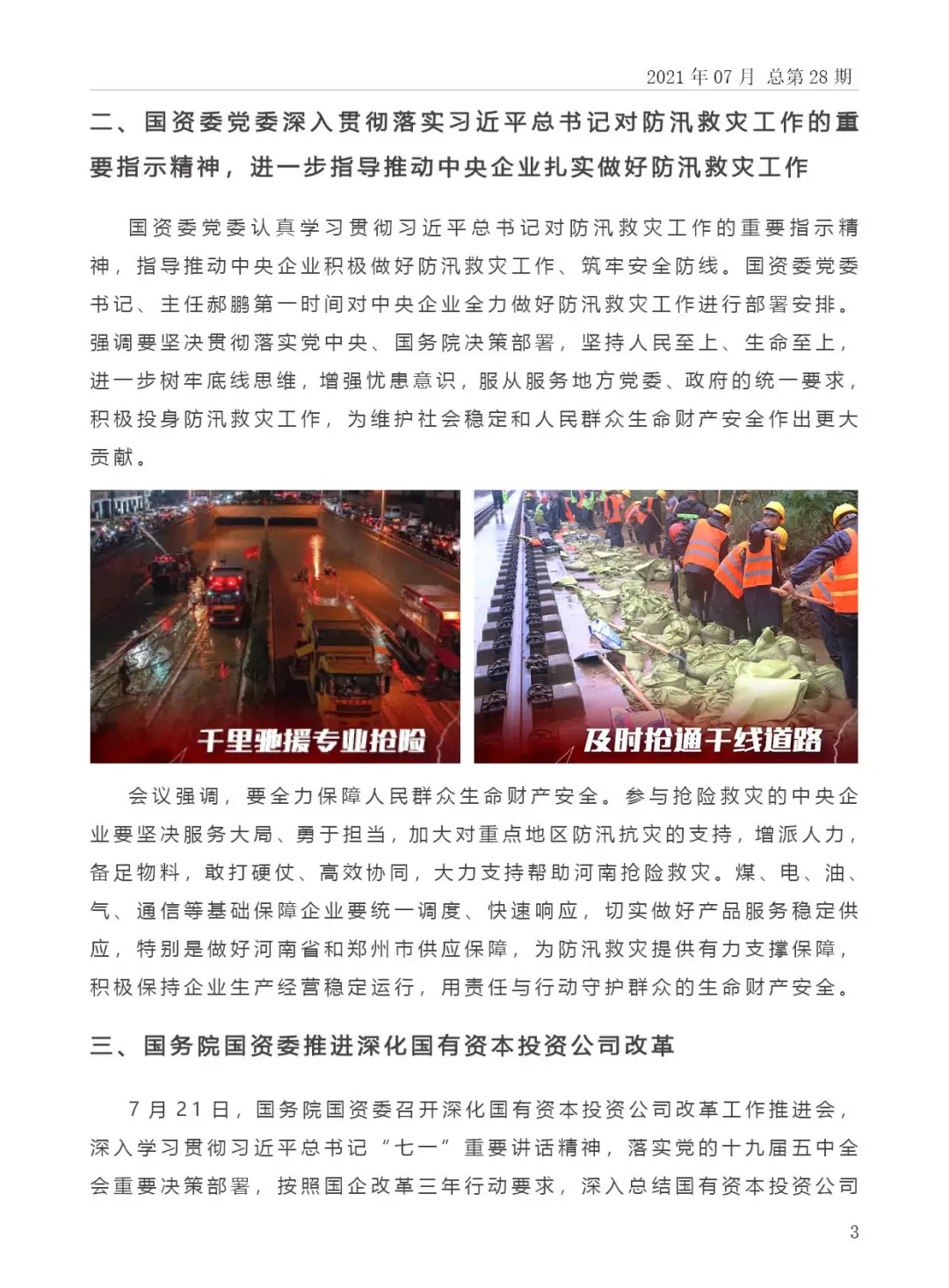 2021 年 07 月 总第 28 期

二、国资委党委深入贯彻落实习近平总书记对防汛救灾工作的重要指示精神，进一步指导推动中央企业扎实做好防汛救灾工作

国资委党委认真学习贯彻习近平总书记对防汛救灾工作的重要指示精神，指导推动中央企业积极做好防汛救灾工作、筑牢安全防线。国资委党委书记、主任郝鹏第一时间对中央企业全力做好防汛救灾工作进行部署安排。强调要坚决贯彻落实党中央、国务院决策部署，坚持人民至上、生命至上，进一步树牢底线思维，增强忧患意识，服从服务地方党委、政府的统一要求，积极投身防汛救灾工作，为维护社会稳定和人民群众生命财产安全作出更大贡献。

千里驰援专业抢险

及时抢通干线道路

会议强调，要全力保障人民群众生命财产安全。参与抢险救灾的中央企业要坚决服务大局、勇于担当，加大对重点地区防汛抗灾的支持，增派人力，备足物料，敢打硬仗、高效协同，大力支持帮助河南抢险救灾。煤、电、油、气、通信等基础保障企业要统一调度、快速响应，切实做好产品服务稳定供应，特别是做好河南省和郑州市供应保障，为防汛救灾提供有力支撑保障，积极保持企业生产经营稳定运行，用责任与行动守护群众的生命财产安全。

三、国务院国资委推进深化国有资本投资公司改革

7 月 21 日，国务院国资委召开深化国有资本投资公司改革工作推进会，深入学习贯彻习近平总书记“七一”重要讲话精神，落实党的十九届五中全会重要决策部署，按照国企改革三年行动要求，深入总结国有资本投资公司

3